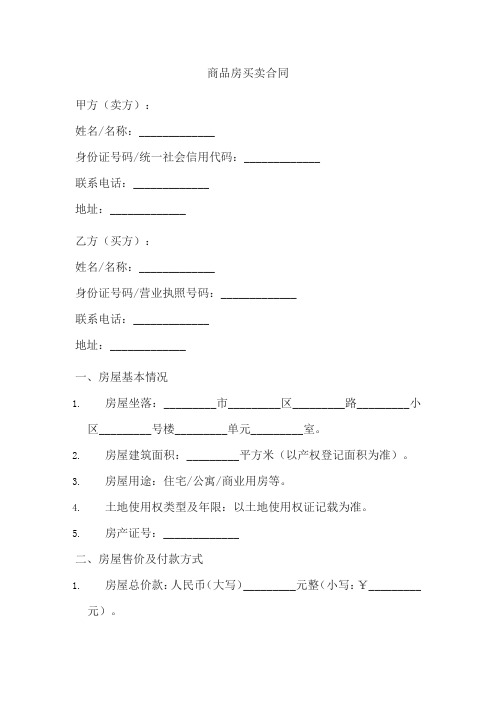 商品房买卖合同

甲方（卖方）：

姓名/名称：____________

身份证号码/统一社会信用代码：____________

联系电话：____________

地址：____________

乙方（买方）：

姓名/名称：____________

身份证号码/营业执照号码：____________

联系电话：____________

地址：____________

一、房屋基本情况

1. 房屋坐落：________市________区________路________小区________号楼________单元________室。

2. 房屋建筑面积：________平方米（以产权登记面积为准）。

3. 房屋用途：住宅/公寓/商业用房等。

4. 土地使用权类型及年限：以土地使用权证记载为准。

5. 房产证号：____________

二、房屋售价及付款方式

1. 房屋总价款：人民币（大写）________元整（小写：¥________元）。